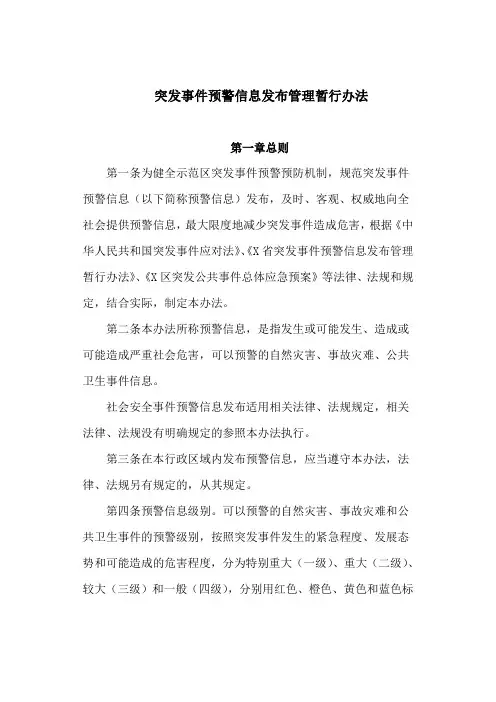 突发事件预警信息发布管理暂行办法

第一章总则

第一条为健全示范区突发事件预警预防机制，规范突发事件预警信息（以下简称预警信息）发布，及时、客观、权威地向全社会提供预警信息，最大限度地减少突发事件造成危害，根据《中华人民共和国突发事件应对法》、《X省突发事件预警信息发布管理暂行办法》、《X区突发公共事件总体应急预案》等法律、法规和规定，结合实际，制定本办法。

第二条本办法所称预警信息，是指发生或可能发生、造成或可能造成严重社会危害，可以预警的自然灾害、事故灾难、公共卫生事件信息。

社会安全事件预警信息发布适用相关法律、法规规定，相关法律、法规没有明确规定的参照本办法执行。

第三条在本行政区域内发布预警信息，应当遵守本办法，法律、法规另有规定的，从其规定。

第四条预警信息级别。可以预警的自然灾害、事故灾难和公共卫生事件的预警级别，按照突发事件发生的紧急程度、发展态势和可能造成的危害程度，分为特别重大（一级）、重大（二级）、较大（三级）和一般（四级），分别用红色、橙色、黄色和蓝色标